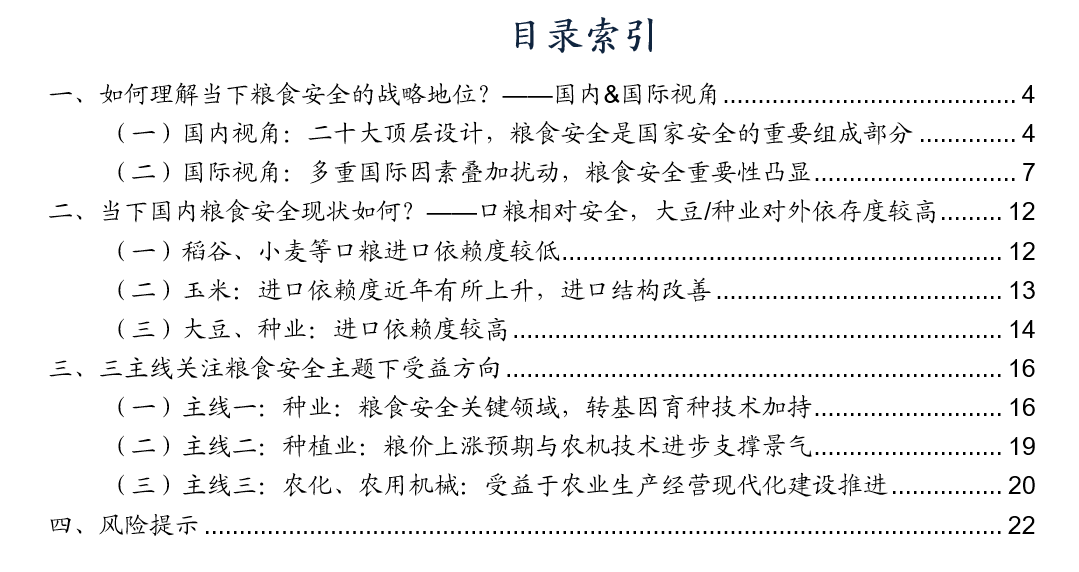 目录索引

一、如何理解当下粮食安全的战略地位？——国内&国际视角 ........ 4
（一）国内视角：二十大顶层设计，粮食安全是国家安全的重要组成部分 ........ 4
（二）国际视角：多重国际因素叠加扰动，粮食安全重要性凸显 ........ 7
二、当下国内粮食安全现状如何？——口粮相对安全，大豆/种业对外依存度较高 ........ 12
（一）稻谷、小麦等口粮进口依赖度较低 ........ 12
（二）玉米：进口依赖度近年有所上升，进口结构改善 ........ 13
（三）大豆、种业：进口依赖度较高 ........ 14
三、三主线关注粮食安全主题下受益方向 ........ 16
（一）主线一：种业：粮食安全关键领域，转基因育种技术加持 ........ 16
（二）主线二：种植业：粮价上涨预期与农机技术进步支撑景气 ........ 19
（三）主线三：农化、农用机械：受益于农业生产经营现代化建设推进 ........ 20
四、风险提示 ........ 22